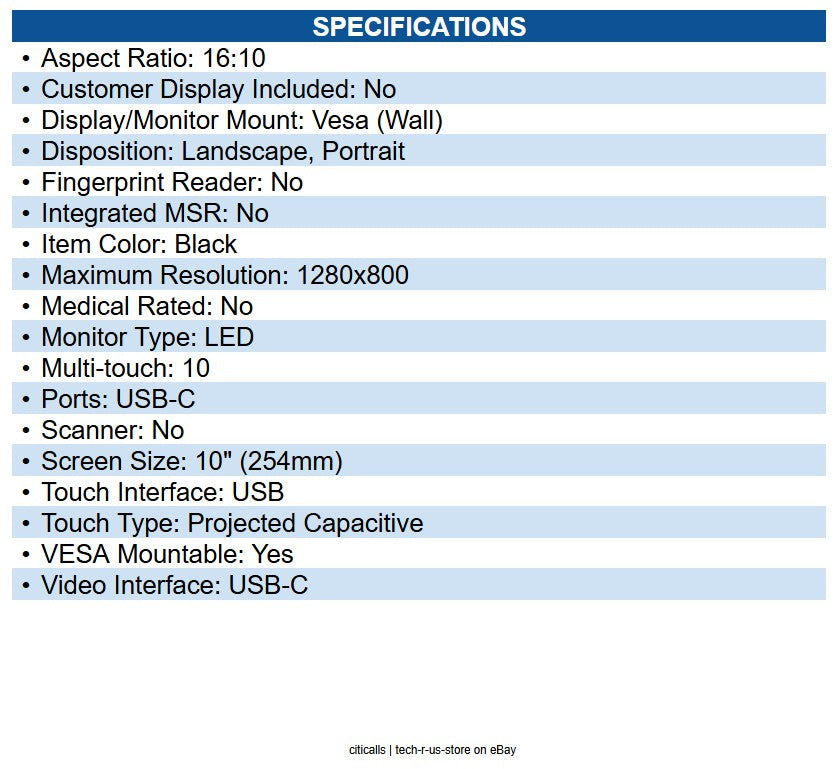 SPECIFICATIONS

• Aspect Ratio: 16:10
• Customer Display Included: No
• Display/Monitor Mount: Vesa (Wall)
• Disposition: Landscape, Portrait
• Fingerprint Reader: No
• Integrated MSR: No
• Item Color: Black
• Maximum Resolution: 1280x800
• Medical Rated: No
• Monitor Type: LED
• Multi-touch: 10
• Ports: USB-C
• Scanner: No
• Screen Size: 10" (254mm)
• Touch Interface: USB
• Touch Type: Projected Capacitive
• VESA Mountable: Yes
• Video Interface: USB-C

citicalls | tech-r-us-store on eBay